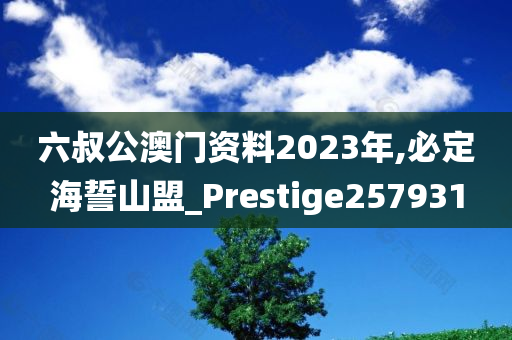 六叔公澳门资料2023年,必定海誓山盟_Prestige257931